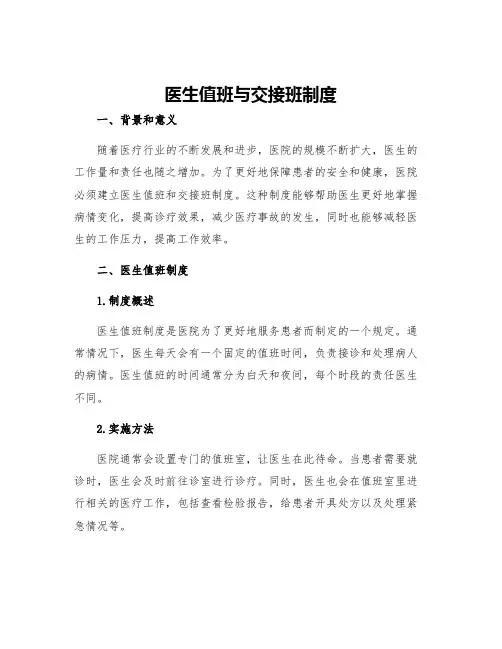 医生值班与交接班制度

一、背景和意义

随着医疗行业的不断发展和进步，医院的规模不断扩大，医生的工作量和责任也随之增加。为了更好地保障患者的安全和健康，医院必须建立医生值班和交接班制度。这种制度能够帮助医生更好地掌握病情变化，提高诊疗效果，减少医疗事故的发生，同时也能够减轻医生的工作压力，提高工作效率。

二、医生值班制度

1.制度概述

医生值班制度是医院为了更好地服务患者而制定的一个规定。通常情况下，医生每天会有一个固定的值班时间，负责接诊和处理病人的病情。医生值班的时间通常分为白天和夜间，每个时段的责任医生不同。

2.实施方法

医院通常会设置专门的值班室，让医生在此待命。当患者需要就诊时，医生会及时前往诊室进行诊疗。同时，医生也会在值班室里进行相关的医疗工作，包括查看检验报告，给患者开具处方以及处理紧急情况等。